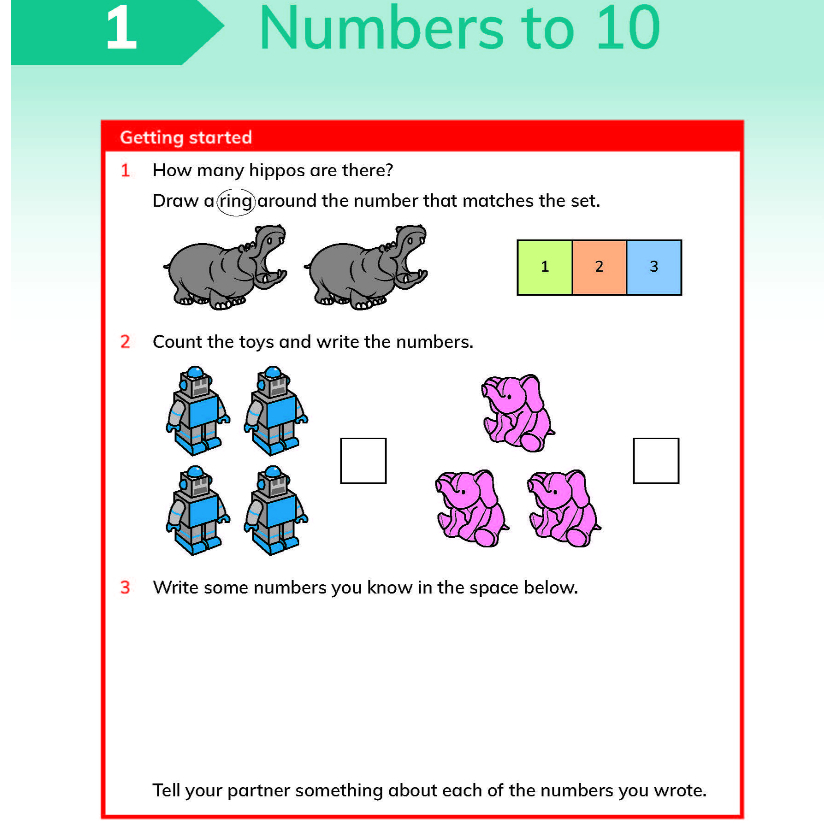 1 Numbers to 10

Getting started

1 How many hippos are there?

Draw a ring around the number that matches the set.

| 1 | 2 | 3 |
|---|---|---|

2 Count the toys and write the numbers.

3 Write some numbers you know in the space below.

Tell your partner something about each of the numbers you wrote.